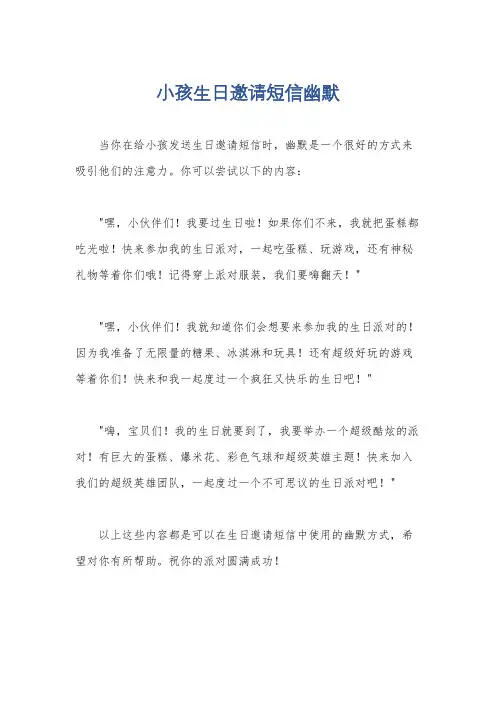 小孩生日邀请短信幽默

当你在给小孩发送生日邀请短信时，幽默是一个很好的方式来吸引他们的注意力。你可以尝试以下的内容：

"嘿，小伙伴们！我要过生日啦！如果你们不来，我就把蛋糕都吃光啦！快来参加我的生日派对，一起吃蛋糕、玩游戏，还有神秘礼物等着你们哦！记得穿上派对服装，我们要嗨翻天！"

"嘿，小伙伴们！我就知道你们会想要来参加我的生日派对的！因为我准备了无限量的糖果、冰淇淋和玩具！还有超级好玩的游戏等着你们！快来和我一起度过一个疯狂又快乐的生日吧！"

"嗨，宝贝们！我的生日就要到了，我要举办一个超级酷炫的派对！有巨大的蛋糕、爆米花、彩色气球和超级英雄主题！快来加入我们的超级英雄团队，一起度过一个不可思议的生日派对吧！"

以上这些内容都是可以在生日邀请短信中使用的幽默方式，希望对你有所帮助。祝你的派对圆满成功！